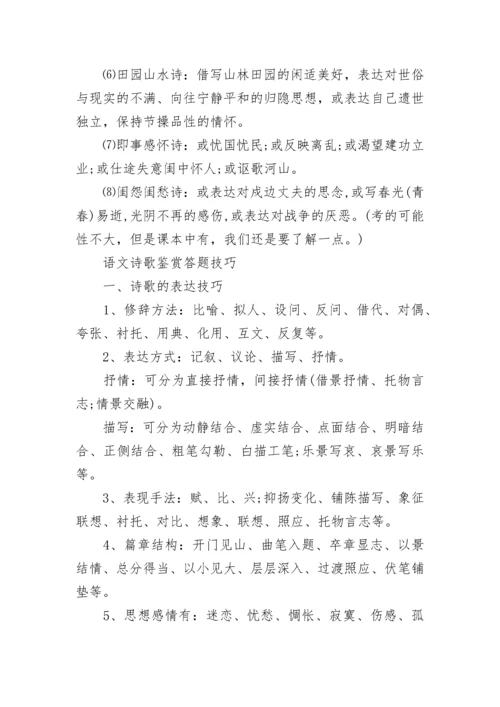 (6)田园山水诗：借写山林田园的闲适美好，表达对世俗与现实的不满、向往宁静平和的归隐思想，或表达自己遗世独立，保持节操品性的情怀。

(7)即事感怀诗：或忧国忧民；或反映离乱；或渴望建功立业；或仕途失意闺中怀人；或讴歌河山。

(8)闺怨闺愁诗：或表达对戍边丈夫的思念，或写春光(青春)易逝，光阴不再的感伤，或表达对战争的厌恶。(考的可能性不大，但是课本中有，我们还是要了解一点。)

语文诗歌鉴赏答题技巧

一、诗歌的表达技巧

1、修辞方法：比喻、拟人、设问、反问、借代、对偶、夸张、衬托、用典、化用、互文、反复等。

2、表达方式：记叙、议论、描写、抒情。

抒情：可分为直接抒情，间接抒情(借景抒情、托物言志；情景交融)。

描写：可分为动静结合、虚实结合、点面结合、明暗结合、正侧结合、粗笔勾勒、白描工笔；乐景写哀、哀景写乐等。

3、表现手法：赋、比、兴；抑扬变化、铺陈描写、象征联想、衬托、对比、想象、联想、照应、托物言志等。

4、篇章结构：开门见山、曲笔入题、卒章显志、以景结情、总分得当、以小见大、层层深入、过渡照应、伏笔铺垫等。

5、思想感情有：迷恋、忧愁、惆怅、寂寞、伤感、孤